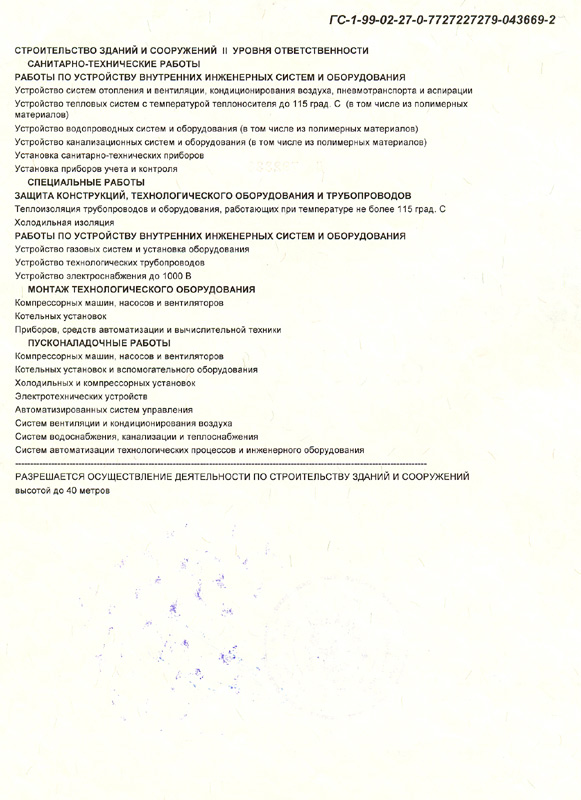 ГС-1-99-02-27-0-7727227279-043669-2

СТРОИТЕЛЬСТВО ЗДАНИЙ И СООРУЖЕНИЙ II УРОВНЯ ОТВЕТСТВЕННОСТИ
САНИТАРНО-ТЕХНИЧЕСКИЕ РАБОТЫ
РАБОТЫ ПО УСТРОЙСТВУ ВНУТРЕННИХ ИНЖЕНЕРНЫХ СИСТЕМ И ОБОРУДОВАНИЯ
Устройство систем отопления и вентиляции, кондиционирования воздуха, пневмотранспорта и аспирации
Устройство тепловых систем с температурой теплоносителя до 115 град. С (в том числе из полимерных материалов)
Устройство водопроводных систем и оборудования (в том числе из полимерных материалов)
Устройство канализационных систем и оборудования (в том числе из полимерных материалов)
Установка санитарно-технических приборов
Установка приборов учета и контроля
СПЕЦИАЛЬНЫЕ РАБОТЫ
ЗАЩИТА КОНСТРУКЦИЙ, ТЕХНОЛОГИЧЕСКОГО ОБОРУДОВАНИЯ И ТРУБОПРОВОДОВ
Теплоизоляция трубопроводов и оборудования, работающих при температуре не более 115 град. С
Холодильная изоляция
РАБОТЫ ПО УСТРОЙСТВУ ВНУТРЕННИХ ИНЖЕНЕРНЫХ СИСТЕМ И ОБОРУДОВАНИЯ
Устройство газовых систем и установка оборудования
Устройство технологических трубопроводов
Устройство электроснабжения до 1000 В
МОНТАЖ ТЕХНОЛОГИЧЕСКОГО ОБОРУДОВАНИЯ
Компрессорных машин, насосов и вентиляторов
Котельных установок
Приборов, средств автоматизации и вычислительной техники
ПУСКОНАЛАДОЧНЫЕ РАБОТЫ
Компрессорных машин, насосов и вентиляторов
Котельных установок и вспомогательного оборудования
Холодильных и компрессорных установок
Электротехнических устройств
Автоматизированных систем управления
Систем вентиляции и кондиционирования воздуха
Систем водоснабжения, канализации и теплоснабжения
Систем автоматизации технологических процессов и инженерного оборудования

РАЗРЕШАЕТСЯ ОСУЩЕСТВЛЕНИЕ ДЕЯТЕЛЬНОСТИ ПО СТРОИТЕЛЬСТВУ ЗДАНИЙ И СООРУЖЕНИЙ высотой до 40 метров